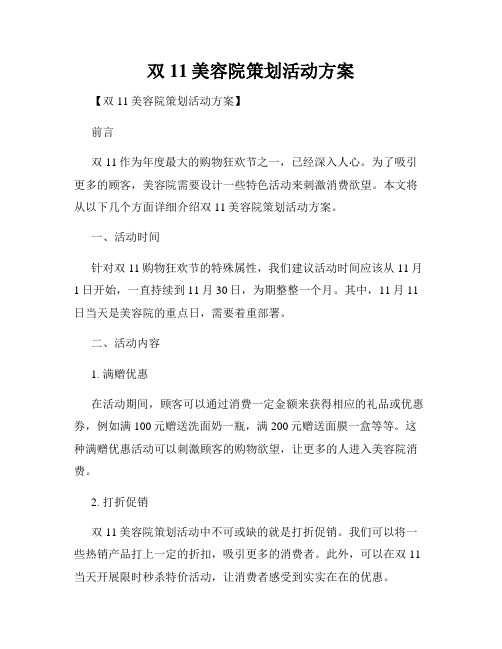 双 11 美容院策划活动方案

【双 11 美容院策划活动方案】

前言

双 11 作为年度最大的购物狂欢节之一，已经深入人心。为了吸引更多的顾客，美容院需要设计一些特色活动来刺激消费欲望。本文将从以下几个方面详细介绍双 11 美容院策划活动方案。

一、活动时间

针对双 11 购物狂欢节的特殊属性，我们建议活动时间应该从 11 月 1 日开始，一直持续到 11 月 30 日，为期整整一个月。其中，11 月 11 日当天是美容院的重点日，需要着重部署。

二、活动内容

1. 满赠优惠

在活动期间，顾客可以通过消费一定金额来获得相应的礼品或优惠券，例如满 100 元赠送洗面奶一瓶，满 200 元赠送面膜一盒等等。这种满赠优惠活动可以刺激顾客的购物欲望，让更多的人进入美容院消费。

2. 打折促销

双 11 美容院策划活动中不可或缺的就是打折促销。我们可以将一些热销产品打上一定的折扣，吸引更多的消费者。此外，可以在双 11 当天开展限时秒杀特价活动，让消费者感受到实实在在的优惠。